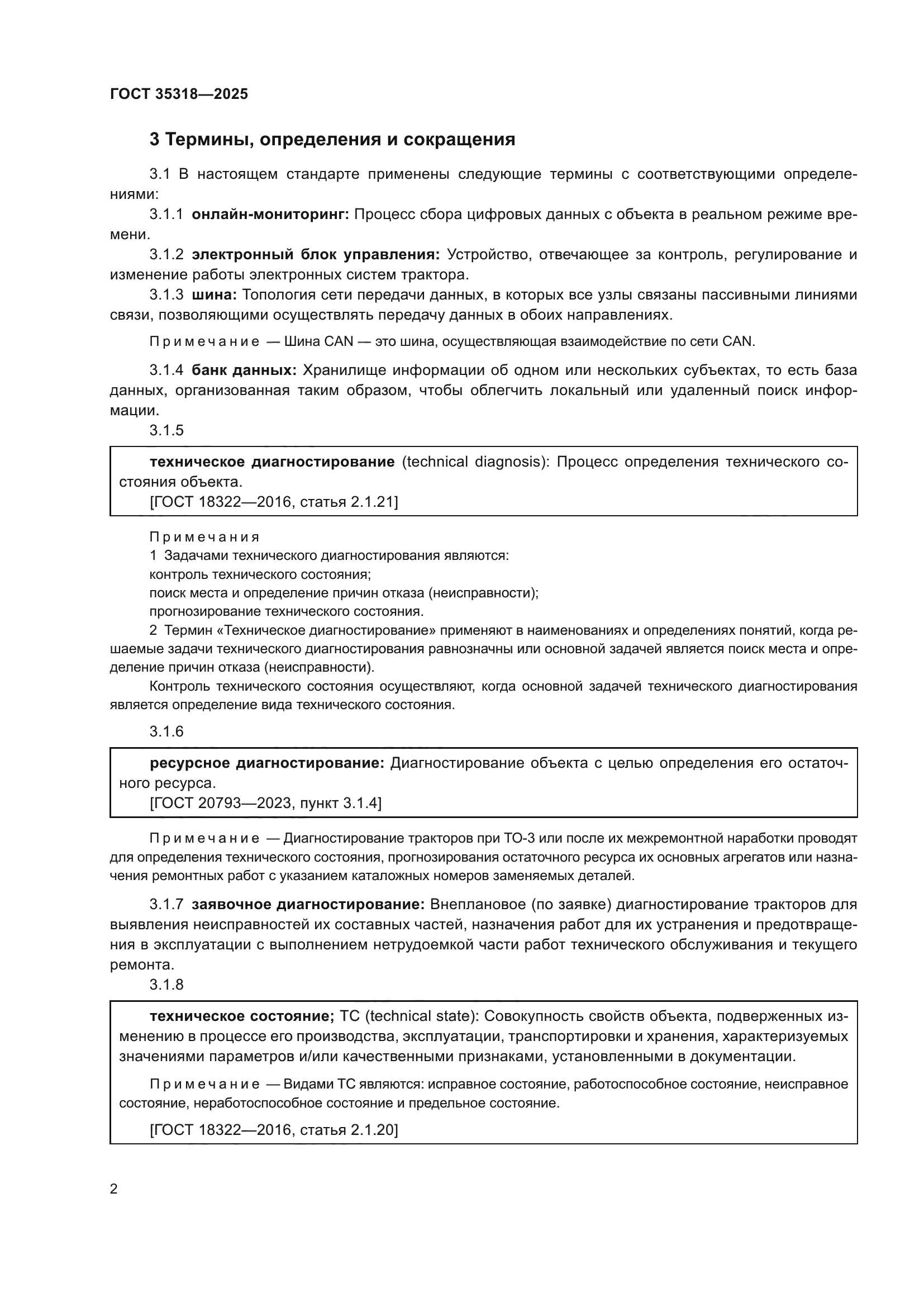 ГОСТ 35318—2025

3 Термины, определения и сокращения

3.1 В настоящем стандарте применены следующие термины с соответствующими определениями:

3.1.1 онлайн-мониторинг: Процесс сбора цифровых данных с объекта в реальном режиме времени.

3.1.2 электронный блок управления: Устройство, отвечающее за контроль, регулирование и изменение работы электронных систем трактора.

3.1.3 шина: Топология сети передачи данных, в которых все узлы связаны пассивными линиями связи, позволяющими осуществлять передачу данных в обоих направлениях.

Примечание — Шина CAN — это шина, осуществляющая взаимодействие по сети CAN.

3.1.4 банк данных: Хранилище информации об одном или нескольких субъектах, то есть база данных, организованная таким образом, чтобы облегчить локальный или удаленный поиск информации.

3.1.5

техническое диагностирование (technical diagnosis): Процесс определения технического состояния объекта.
[ГОСТ 18322—2016, статья 2.1.21]

Примечания
1 Задачами технического диагностирования являются:
контроль технического состояния;
поиск места и определение причин отказа (неисправности);
прогнозирование технического состояния.
2 Термин «Техническое диагностирование» применяют в наименованиях и определениях понятий, когда решаемые задачи технического диагностирования равнозначны или основной задачей является поиск места и определение причин отказа (неисправности).
Контроль технического состояния осуществляют, когда основной задачей технического диагностирования является определение вида технического состояния.

3.1.6

ресурсное диагностирование: Диагностирование объекта с целью определения его остаточного ресурса.
[ГОСТ 20793—2023, пункт 3.1.4]

Примечание — Диагностирование тракторов при ТО-3 или после их межремонтной наработки проводят для определения технического состояния, прогнозирования остаточного ресурса их основных агрегатов или назначения ремонтных работ с указанием каталожных номеров заменяемых деталей.

3.1.7 заявочное диагностирование: Внеплановое (по заявке) диагностирование тракторов для выявления неисправностей их составных частей, назначения работ для их устранения и предотвращения в эксплуатации с выполнением нетрудоемкой части работ технического обслуживания и текущего ремонта.

3.1.8

техническое состояние; ТС (technical state): Совокупность свойств объекта, подверженных изменению в процессе его производства, эксплуатации, транспортировки и хранения, характеризуемых значениями параметров и/или качественными признаками, установленными в документации.

Примечание — Видами ТС являются: исправное состояние, работоспособное состояние, неисправное состояние, неработоспособное состояние и предельное состояние.

[ГОСТ 18322—2016, статья 2.1.20]

2